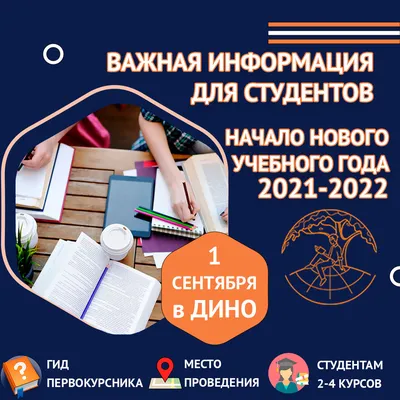 ВАЖНАЯ ИНФОРМАЦИЯ ДЛЯ СТУДЕНТОВ

НАЧАЛО НОВОГО УЧЕБНОГО ГОДА 2021-2022

1 СЕНТЯБРЯ в ДИНО

ГИД ПЕРВОКУРСНИКА

МЕСТО ПРОВЕДЕНИЯ

СТУДЕНТАМ 2-4 КУРСОВ